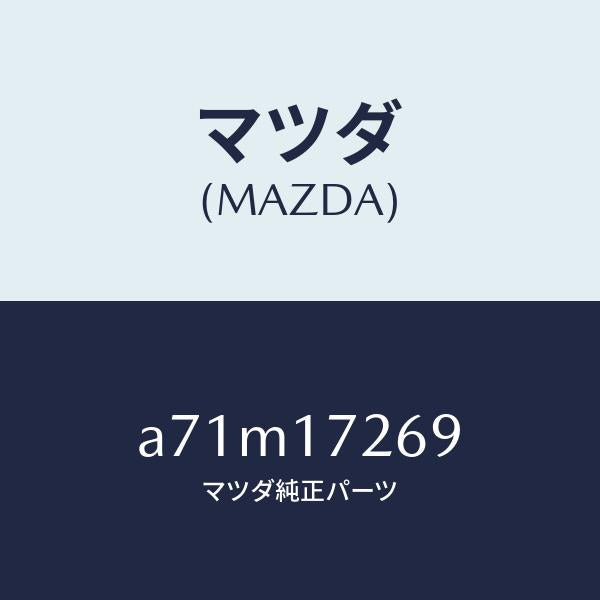 マツダ
(MAZDA)

a71m17269
マツダ純正パーツ